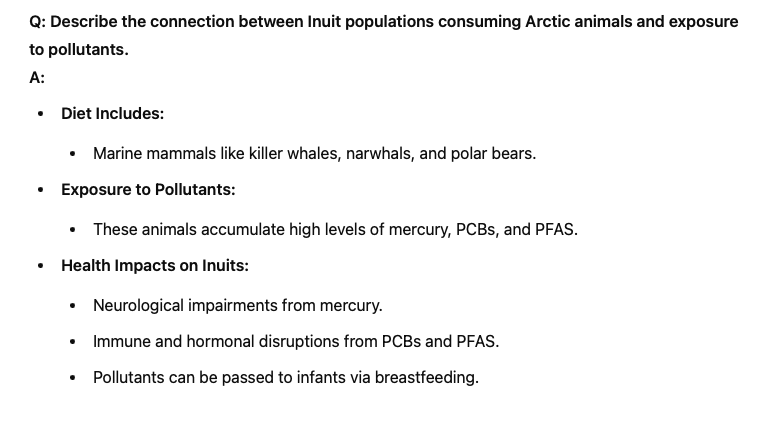 Q: Describe the connection between Inuit populations consuming Arctic animals and exposure to pollutants.
A:

- Diet Includes:
    - Marine mammals like killer whales, narwhals, and polar bears.
- Exposure to Pollutants:
    - These animals accumulate high levels of mercury, PCBs, and PFAS.
- Health Impacts on Inuits:
    - Neurological impairments from mercury.
    - Immune and hormonal disruptions from PCBs and PFAS.
    - Pollutants can be passed to infants via breastfeeding.